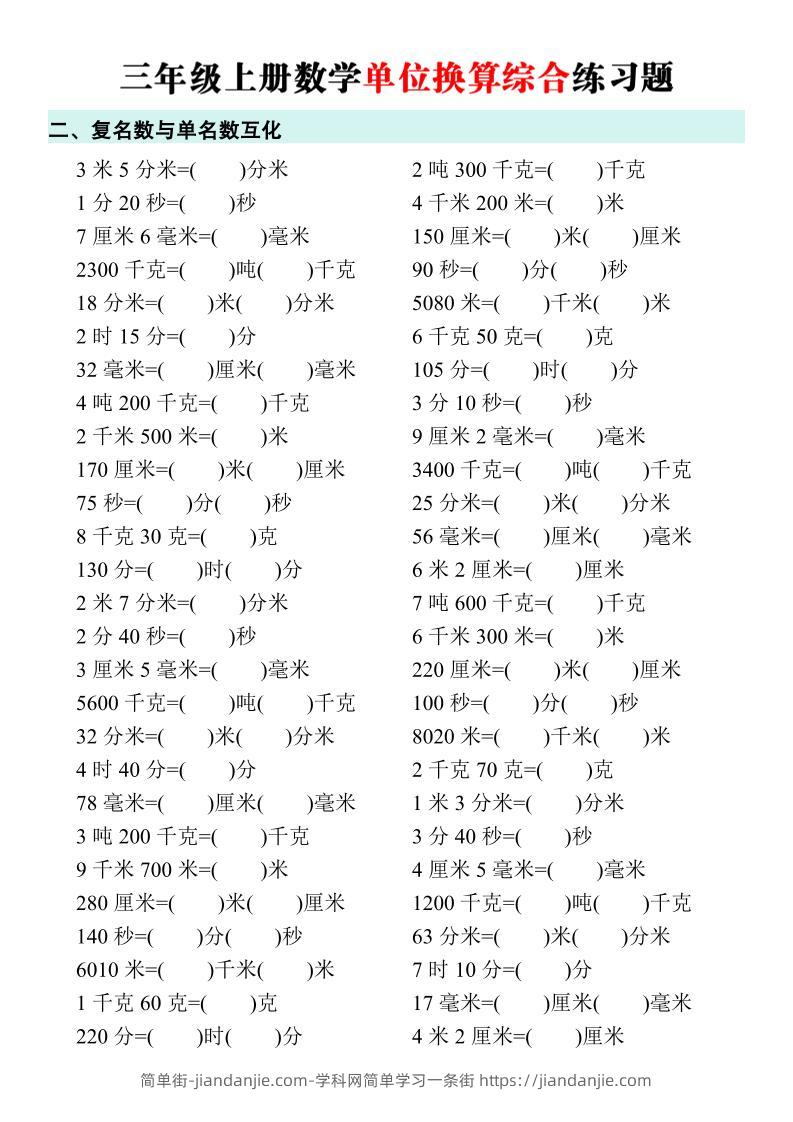 三年级上册数学单位换算综合练习题

二、复名数与单名数互化

3 米 5 分米=(　　)分米
1 分 20 秒=(　　)秒
7 厘米 6 毫米=(　　)毫米
2300 千克=(　　)吨(　　)千克
18 分米=(　　)米(　　)分米
2 时 15 分=(　　)分
32 毫米=(　　)厘米(　　)毫米
4 吨 200 千克=(　　)千克
2 千米 500 米=(　　)米
170 厘米=(　　)米(　　)厘米
75 秒=(　　)分(　　)秒
8 千克 30 克=(　　)克
130 分=(　　)时(　　)分
2 米 7 分米=(　　)分米
2 分 40 秒=(　　)秒
3 厘米 5 毫米=(　　)毫米
5600 千克=(　　)吨(　　)千克
32 分米=(　　)米(　　)分米
4 时 40 分=(　　)分
78 毫米=(　　)厘米(　　)毫米
3 吨 200 千克=(　　)千克
9 千米 700 米=(　　)米
280 厘米=(　　)米(　　)厘米
140 秒=(　　)分(　　)秒
6010 米=(　　)千米(　　)米
1 千克 60 克=(　　)克
220 分=(　　)时(　　)分

2 吨 300 千克=(　　)千克
4 千米 200 米=(　　)米
150 厘米=(　　)米(　　)厘米
90 秒=(　　)分(　　)秒
5080 米=(　　)千米(　　)米
6 千克 50 克=(　　)克
105 分=(　　)时(　　)分
3 分 10 秒=(　　)秒
9 厘米 2 毫米=(　　)毫米
3400 千克=(　　)吨(　　)千克
25 分米=(　　)米(　　)分米
56 毫米=(　　)厘米(　　)毫米
6 米 2 厘米=(　　)厘米
7 吨 600 千克=(　　)千克
6 千米 300 米=(　　)米
220 厘米=(　　)米(　　)厘米
100 秒=(　　)分(　　)秒
8020 米=(　　)千米(　　)米
2 千克 70 克=(　　)克
1 米 3 分米=(　　)分米
3 分 40 秒=(　　)秒
4 厘米 5 毫米=(　　)毫米
1200 千克=(　　)吨(　　)千克
63 分米=(　　)米(　　)分米
7 时 10 分=(　　)分
17 毫米=(　　)厘米(　　)毫米
4 米 2 厘米=(　　)厘米

简单街-jiandanjie.com-学科网简单学习一条街 https://jiandanjie.com